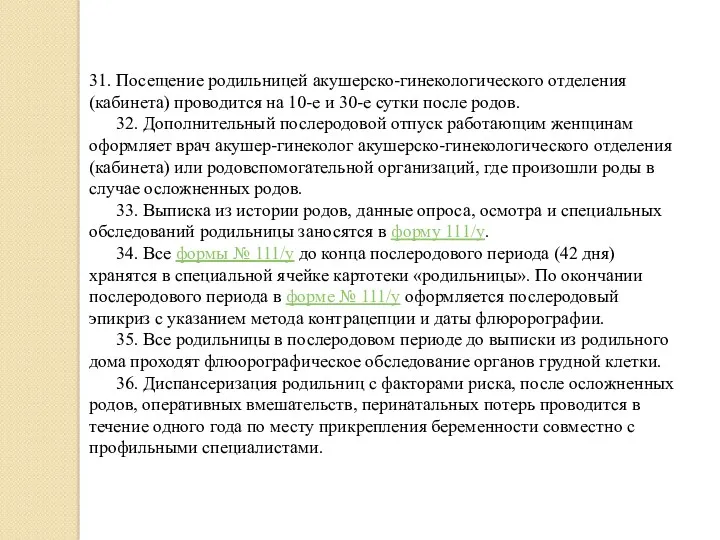 31. Посещение родильницей акушерско-гинекологического отделения (кабинета) проводится на 10-е и 30-е сутки после родов.

32. Дополнительный послеродовой отпуск работающим женщинам оформляет врач акушер-гинеколог акушерско-гинекологического отделения (кабинета) или родовспомогательной организаций, где произошли роды в случае осложненных родов.

33. Выписка из истории родов, данные опроса, осмотра и специальных обследований родильницы заносятся в форму 111/у.

34. Все формы № 111/у до конца послеродового периода (42 дня) хранятся в специальной ячейке картотеки «родильницы». По окончании послеродового периода в форме № 111/у оформляется послеродовый эпикриз с указанием метода контрацепции и даты флюрорографии.

35. Все родильницы в послеродовом периоде до выписки из родильного дома проходят флюорографическое обследование органов грудной клетки.

36. Диспансеризация родильниц с факторами риска, после осложненных родов, оперативных вмешательств, перинатальных потерь проводится в течение одного года по месту прикрепления беременности совместно с профильными специалистами.